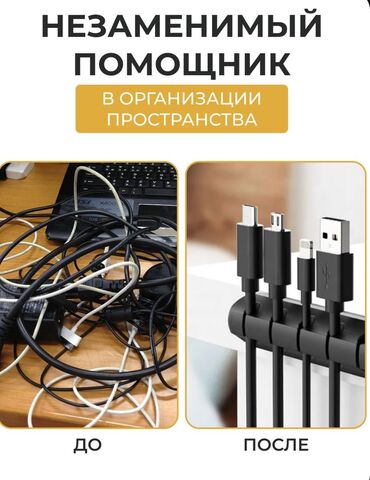 НЕЗАМЕНИМЫЙ ПОМОЩНИК

В ОРГАНИЗАЦИИ ПРОСТРАНСТВА

ДО

ПОСЛЕ